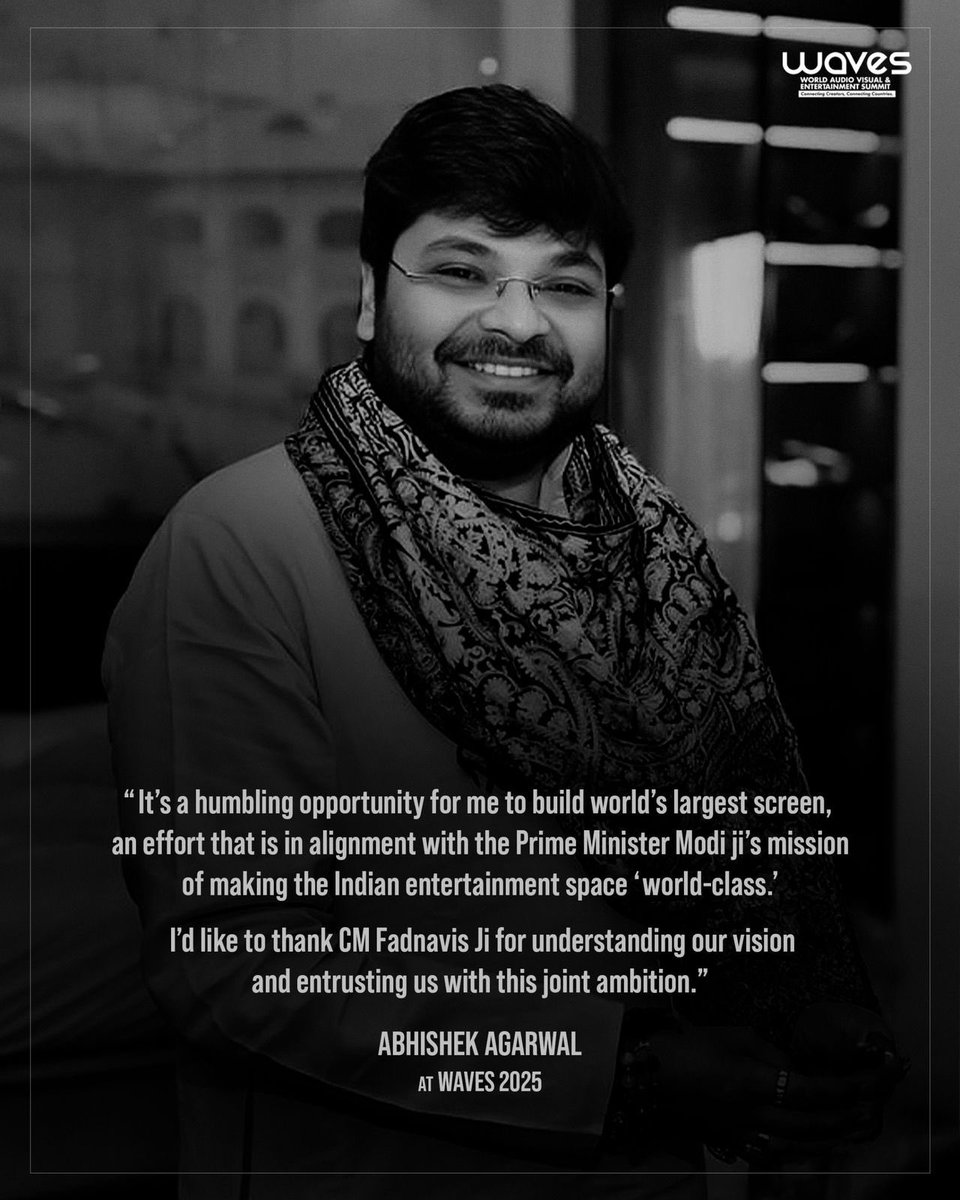 WAVES
WORLD AUDIO VISUAL & ENTERTAINMENT SUMMIT
Connecting Creators, Connecting Countries.

“ It’s a humbling opportunity for me to build world’s largest screen, an effort that is in alignment with the Prime Minister Modi ji’s mission of making the Indian entertainment space ‘world-class.’

I’d like to thank CM Fadnavis Ji for understanding our vision and entrusting us with this joint ambition.”

ABHISHEK AGARWAL
AT WAVES 2025